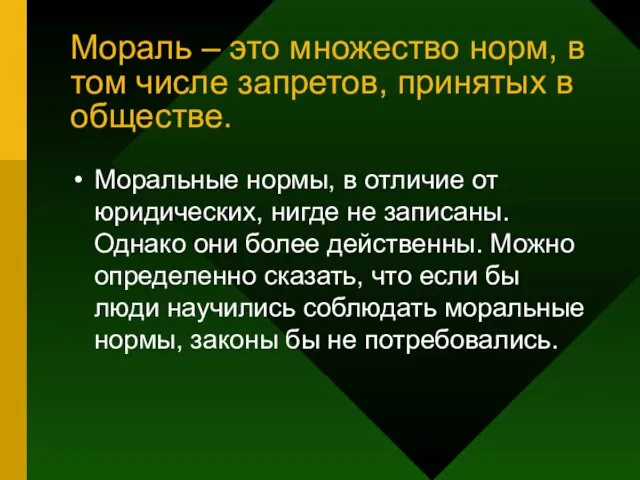 Мораль – это множество норм, в том числе запретов, принятых в обществе.

• Моральные нормы, в отличие от юридических, нигде не записаны. Однако они более действенны. Можно определенно сказать, что если бы люди научились соблюдать моральные нормы, законы бы не потребовались.